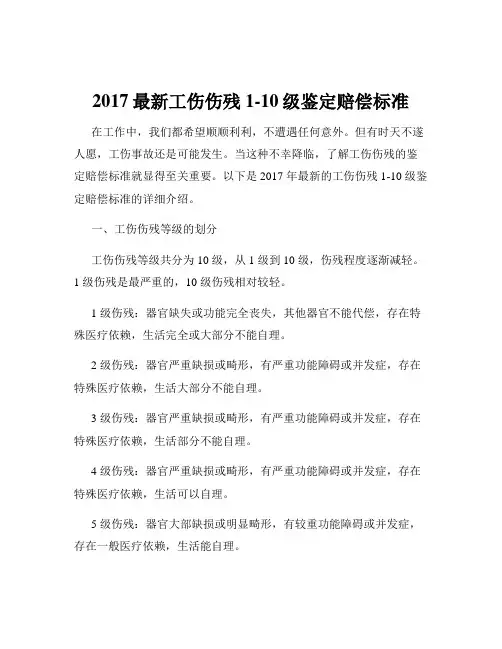 2017 最新工伤伤残 1-10 级鉴定赔偿标准

在工作中，我们都希望顺顺利利，不遭遇任何意外。但有时天不遂人愿，工伤事故还是可能发生。当这种不幸降临，了解工伤伤残的鉴定赔偿标准就显得至关重要。以下是 2017 年最新的工伤伤残 1-10 级鉴定赔偿标准的详细介绍。

一、工伤伤残等级的划分

工伤伤残等级共分为 10 级，从 1 级到 10 级，伤残程度逐渐减轻。1 级伤残是最严重的，10 级伤残相对较轻。

1 级伤残：器官缺失或功能完全丧失，其他器官不能代偿，存在特殊医疗依赖，生活完全或大部分不能自理。

2 级伤残：器官严重缺损或畸形，有严重功能障碍或并发症，存在特殊医疗依赖，生活大部分不能自理。

3 级伤残：器官严重缺损或畸形，有严重功能障碍或并发症，存在特殊医疗依赖，生活部分不能自理。

4 级伤残：器官严重缺损或畸形，有严重功能障碍或并发症，存在特殊医疗依赖，生活可以自理。

5 级伤残：器官大部缺损或明显畸形，有较重功能障碍或并发症，存在一般医疗依赖，生活能自理。